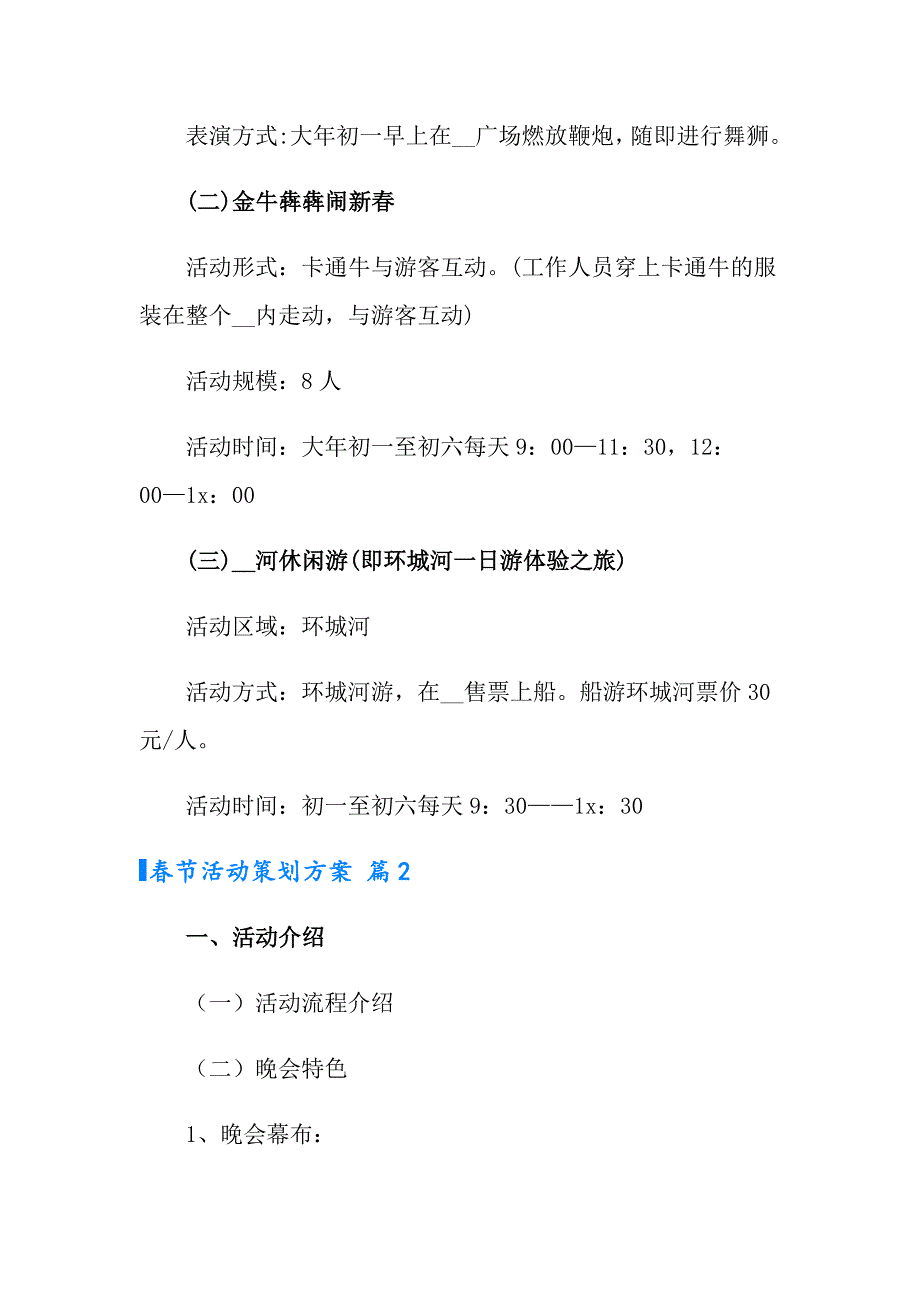 表演方式:大年初一早上在__广场燃放鞭炮，随即进行舞狮。

(二)金牛犇犇闹新春

活动形式：卡通牛与游客互动。(工作人员穿上卡通牛的服装在整个__内走动，与游客互动)

活动规模：8 人

活动时间：大年初一至初六每天 9：00—11：30，12：00—1x：00

(三)__河休闲游(即环城河一日游体验之旅)

活动区域：环城河

活动方式：环城河游，在__售票上船。船游环城河票价 30 元/人。

活动时间：初一至初六每天 9：30——1x：30

春节活动策划方案 篇 2

一、活动介绍

（一）活动流程介绍

（二）晚会特色

1、晚会幕布：